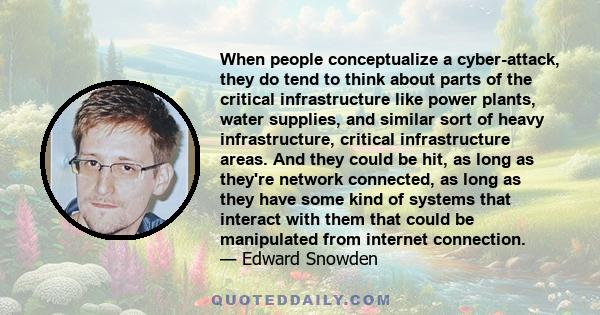 When people conceptualize a cyber-attack, they do tend to think about parts of the critical infrastructure like power plants, water supplies, and similar sort of heavy infrastructure, critical infrastructure areas. And they could be hit, as long as they're network connected, as long as they have some kind of systems that interact with them that could be manipulated from internet connection.
— Edward Snowden

QUOTEDDAILY.COM